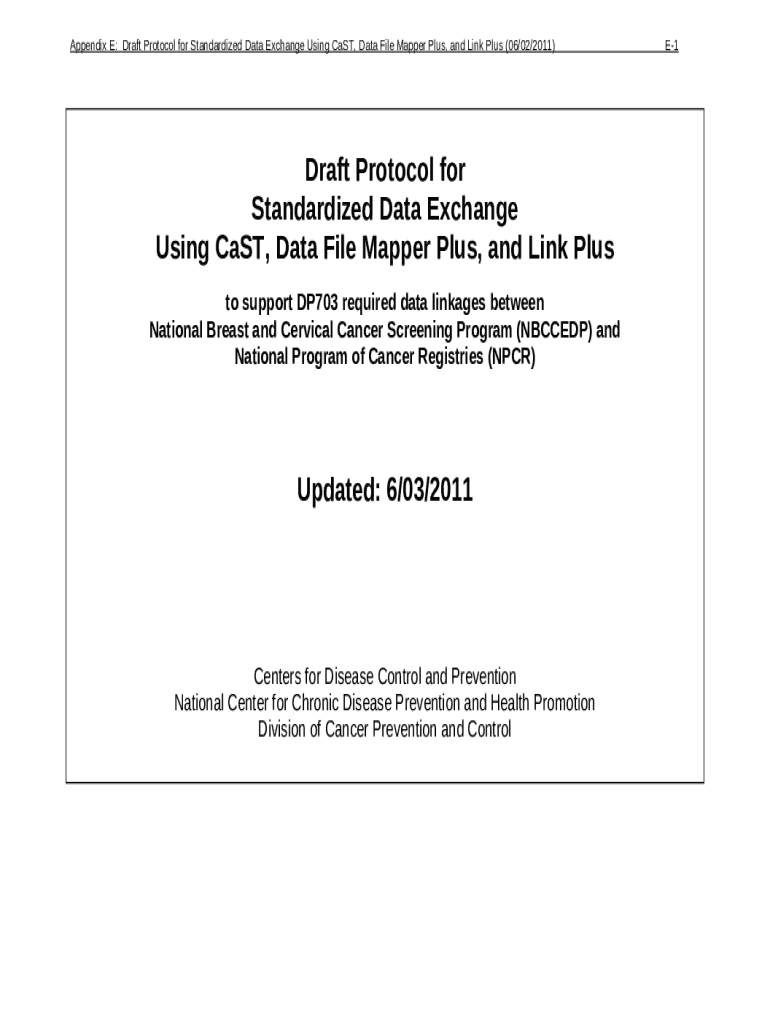 Appendix E: Draft Protocol for Standardized Data Exchange Using CaST, Data File Mapper Plus, and Link Plus (06/02/2011) E-1

Draft Protocol for
Standardized Data Exchange
Using CaST, Data File Mapper Plus, and Link Plus

to support DP703 required data linkages between
National Breast and Cervical Cancer Screening Program (NBCCEDP) and
National Program of Cancer Registries (NPCR)

Updated: 6/03/2011

Centers for Disease Control and Prevention
National Center for Chronic Disease Prevention and Health Promotion
Division of Cancer Prevention and Control